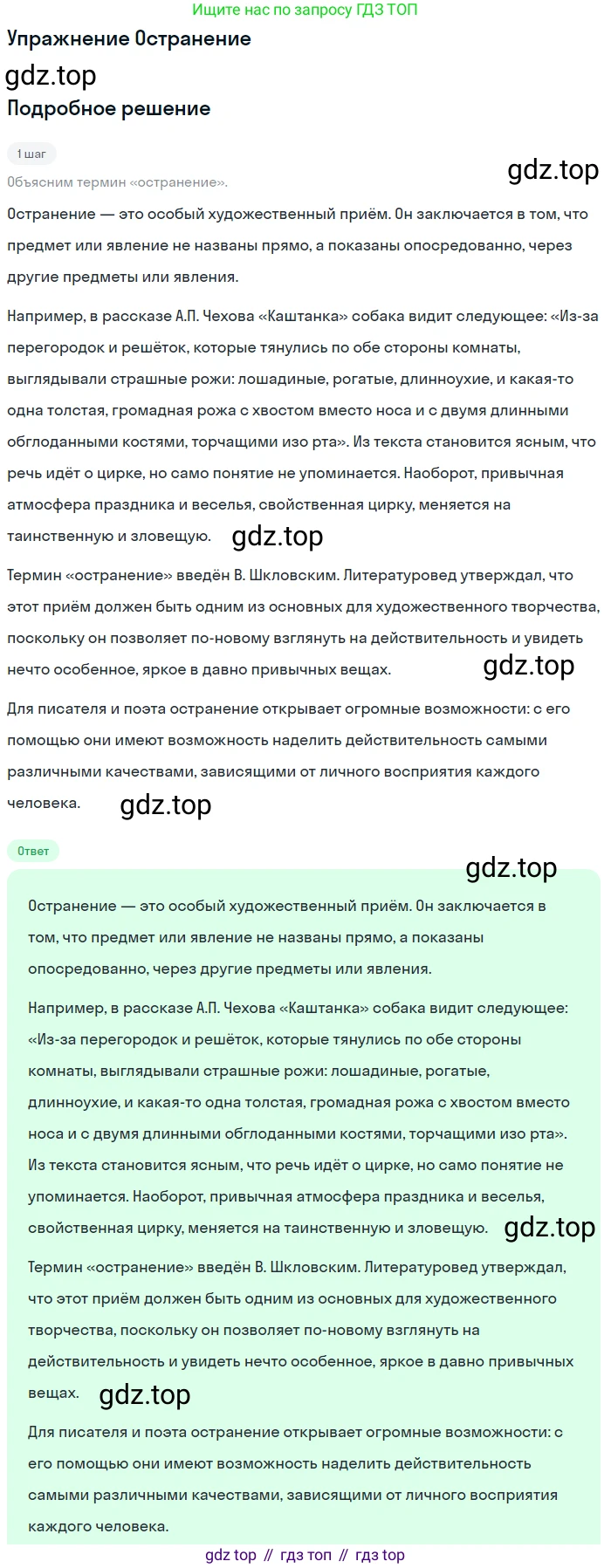 Ищите нас по запросу ГДЗ ТОП

Упражнение Остранение

gdz.top

Подробное решение

1 шаг

gdz.top

Объясним термин «остранение».

Остранение — это особый художественный приём. Он заключается в том, что предмет или явление не названы прямо, а показаны опосредованно, через другие предметы или явления.

Например, в рассказе А.П. Чехова «Каштанка» собака видит следующее: «Из-за перегородок и решёток, которые тянулись по обе стороны комнаты, выглядывали страшные рожи: лошадиные, рогатые, длинноухие, и какая-то одна толстая, громадная рожа с хвостом вместо носа и с двумя длинными обглоданными костями, торчащими изо рта». Из текста становится ясным, что речь идёт о цирке, но само понятие не упоминается. Наоборот, привычная атмосфера праздника и веселья, свойственная цирку, меняется на таинственную и зловещую. gdz.top

Термин «остранение» введён В. Шкловским. Литературовед утверждал, что этот приём должен быть одним из основных для художественного творчества, поскольку он позволяет по-новому взглянуть на действительность и увидеть нечто особенное, яркое в давно привычных вещах. gdz.top

Для писателя и поэта остранение открывает огромные возможности: с его помощью они имеют возможность наделить действительность самыми различными качествами, зависящими от личного восприятия каждого человека. gdz.top

Ответ

gdz.top

Остранение — это особый художественный приём. Он заключается в том, что предмет или явление не названы прямо, а показаны опосредованно, через другие предметы или явления.

Например, в рассказе А.П. Чехова «Каштанка» собака видит следующее: «Из-за перегородок и решёток, которые тянулись по обе стороны комнаты, выглядывали страшные рожи: лошадиные, рогатые, длинноухие, и какая-то одна толстая, громадная рожа с хвостом вместо носа и с двумя длинными обглоданными костями, торчащими изо рта». Из текста становится ясным, что речь идёт о цирке, но само понятие не упоминается. Наоборот, привычная атмосфера праздника и веселья, свойственная цирку, меняется на таинственную и зловещую. gdz.top

Термин «остранение» введён В. Шкловским. Литературовед утверждал, что этот приём должен быть одним из основных для художественного творчества, поскольку он позволяет по-новому взглянуть на действительность и увидеть нечто особенное, яркое в давно привычных вещах. gdz.top

Для писателя и поэта остранение открывает огромные возможности: с его помощью они имеют возможность наделить действительность самыми различными качествами, зависящими от личного восприятия каждого человека.

gdz top // гдз топ // гдз top